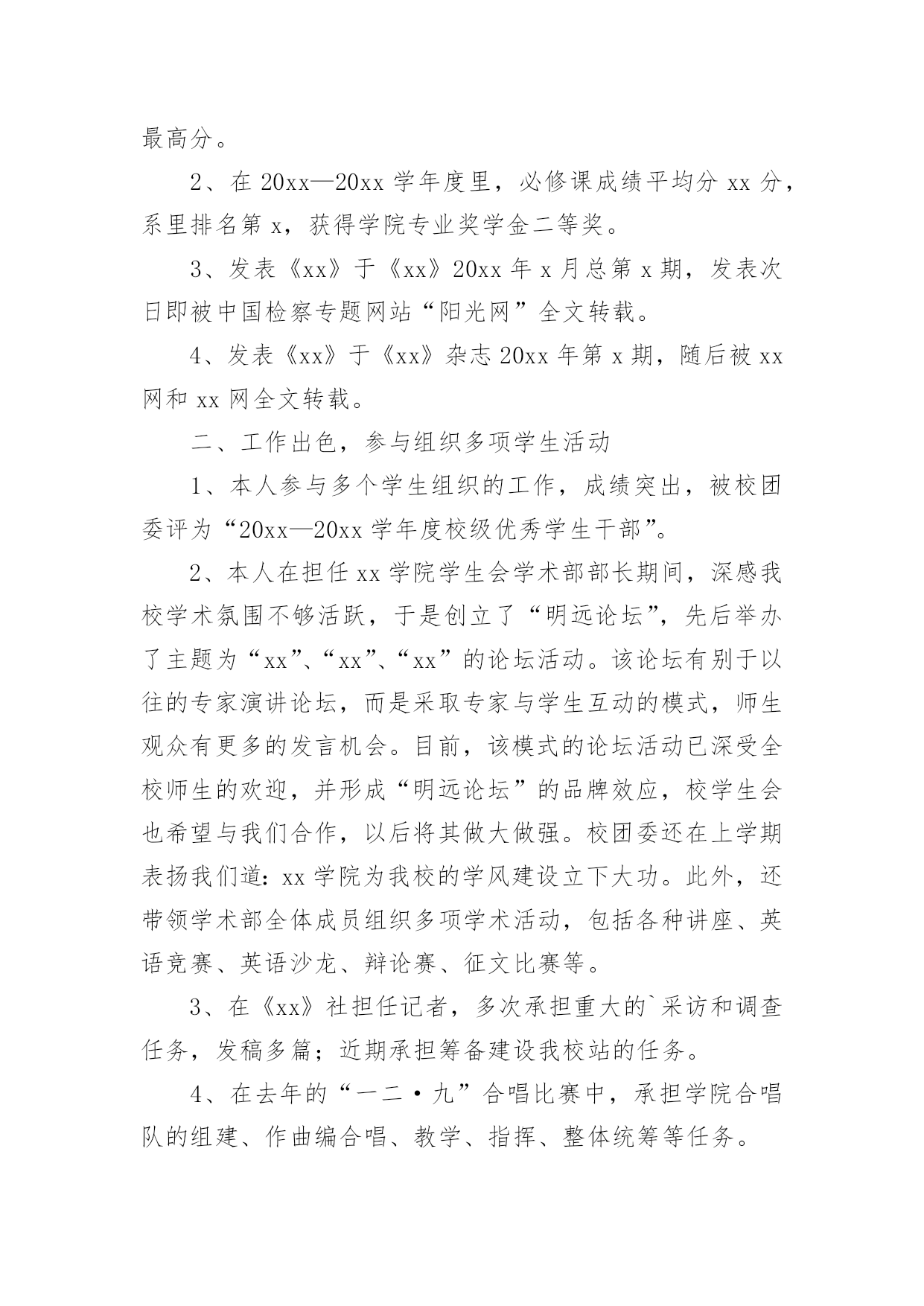 最高分。

2、在 20xx—20xx 学年度里，必修课成绩平均分 xx 分，系里排名第 x，获得学院专业奖学金二等奖。

3、发表《xx》于《xx》20xx 年 x 月总第 x 期，发表次日即被中国检察专题网站“阳光网”全文转载。

4、发表《xx》于《xx》杂志 20xx 年第 x 期，随后被 xx 网和 xx 网全文转载。

二、工作出色，参与组织多项学生活动

1、本人参与多个学生组织的工作，成绩突出，被校团委评为“20xx—20xx 学年度校级优秀学生干部”。

2、本人在担任 xx 学院学生会学术部部长期间，深感我校学术氛围不够活跃，于是创立了“明远论坛”，先后举办了主题为“xx”、“xx”、“xx”的论坛活动。该论坛有别于以往的专家演讲论坛，而是采取专家与学生互动的模式，师生观众有更多的发言机会。目前，该模式的论坛活动已深受全校师生的欢迎，并形成“明远论坛”的品牌效应，校学生会也希望与我们合作，以后将其做大做强。校团委还在上学期表扬我们道：xx 学院为我校的学风建设立下大功。此外，还带领学术部全体成员组织多项学术活动，包括各种讲座、英语竞赛、英语沙龙、辩论赛、征文比赛等。

3、在《xx》社担任记者，多次承担重大的`采访和调查任务，发稿多篇；近期承担筹备建设我校站的任务。

4、在去年的“一二·九”合唱比赛中，承担学院合唱队的组建、作曲编合唱、教学、指挥、整体统筹等任务。